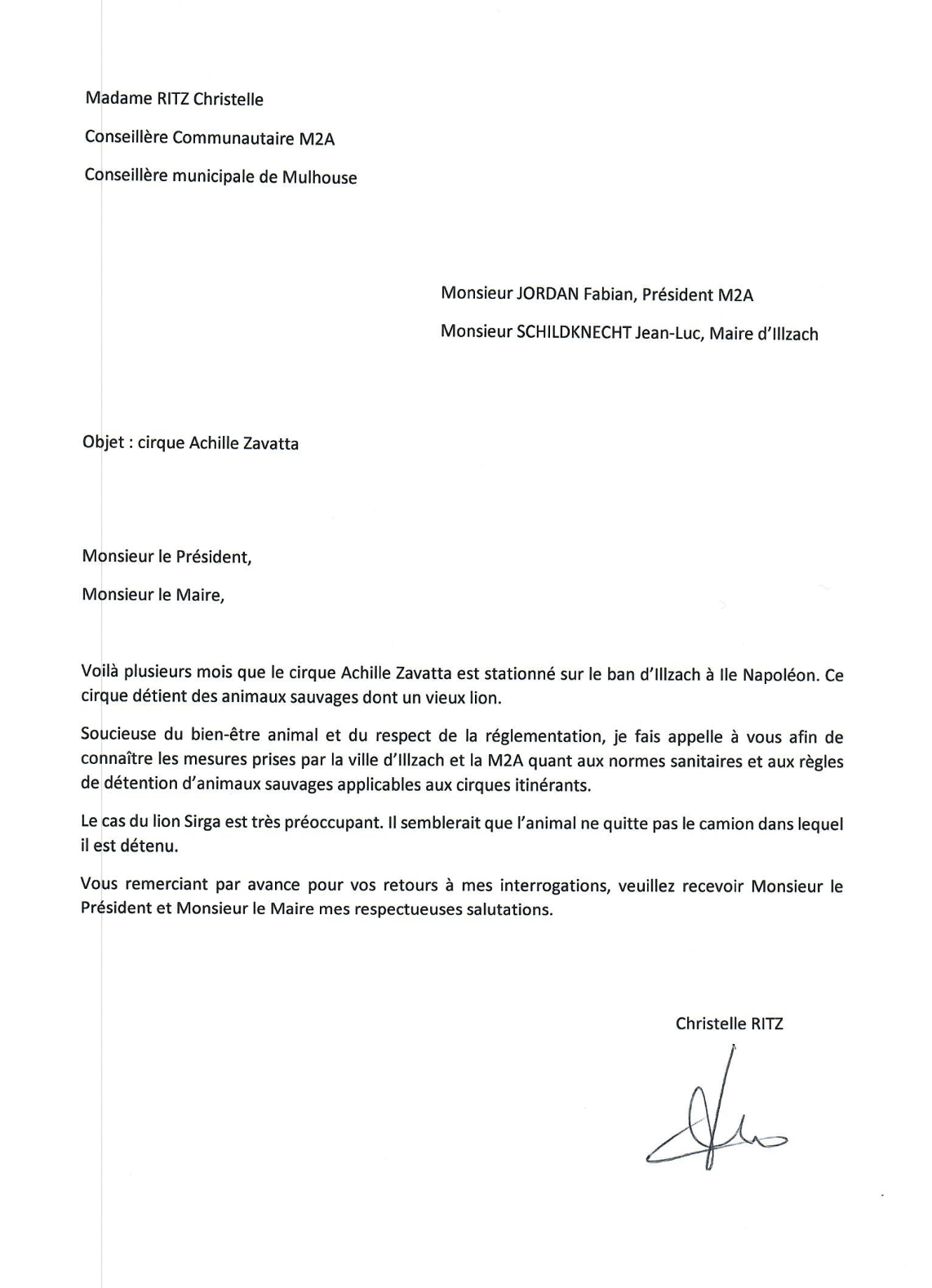 Madame RITZ Christelle

Conseillère Communautaire M2A

Conseillère municipale de Mulhouse

Monsieur JORDAN Fabian, Président M2A

Monsieur SCHILDKNECHT Jean-Luc, Maire d'Illzach

Objet : cirque Achille Zavatta

Monsieur le Président,

Monsieur le Maire,

Voilà plusieurs mois que le cirque Achille Zavatta est stationné sur le ban d'Illzach à Ile Napoléon. Ce cirque détient des animaux sauvages dont un vieux lion.

Soucieuse du bien-être animal et du respect de la réglementation, je fais appelle à vous afin de connaître les mesures prises par la ville d'Illzach et la M2A quant aux normes sanitaires et aux règles de détention d'animaux sauvages applicables aux cirques itinérants.

Le cas du lion Sirga est très préoccupant. Il semblerait que l'animal ne quitte pas le camion dans lequel il est détenu.

Vous remerciant par avance pour vos retours à mes interrogations, veuillez recevoir Monsieur le Président et Monsieur le Maire mes respectueuses salutations.

Christelle RITZ